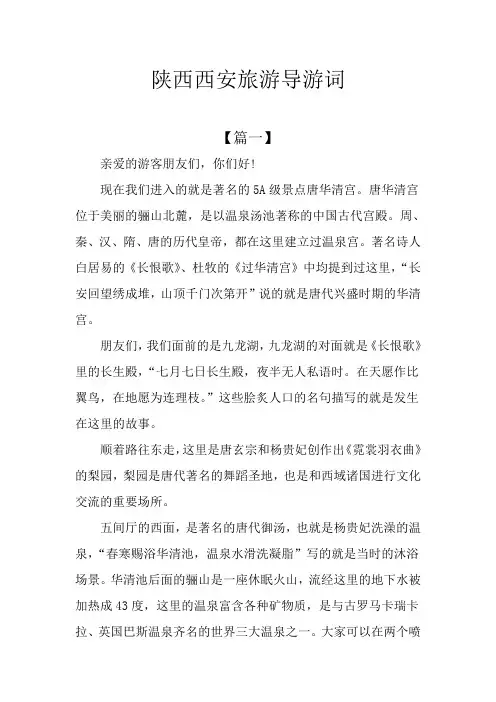 陕西西安旅游导游词

【篇一】

亲爱的游客朋友们，你们好!

现在我们进入的就是著名的5A级景点唐华清宫。唐华清宫位于美丽的骊山北麓，是以温泉汤池著称的中国古代宫殿。周、秦、汉、隋、唐的历代皇帝，都在这里建立过温泉宫。著名诗人白居易的《长恨歌》、杜牧的《过华清宫》中均提到过这里，“长安回望绣成堆，山顶千门次第开”说的就是唐代兴盛时期的华清宫。

朋友们，我们面前的是九龙湖，九龙湖的对面就是《长恨歌》里的长生殿，“七月七日长生殿，夜半无人私语时。在天愿作比翼鸟，在地愿为连理枝。”这些脍炙人口的名句描写的就是发生在这里的故事。

顺着路往东走，这里是唐玄宗和杨贵妃创作出《霓裳羽衣曲》的梨园，梨园是唐代著名的舞蹈圣地，也是和西域诸国进行文化交流的重要场所。

五间厅的西面，是著名的唐代御汤，也就是杨贵妃洗澡的温泉，“春寒赐浴华清池，温泉水滑洗凝脂”写的就是当时的沐浴场景。华清池后面的骊山是一座休眠火山，流经这里的地下水被加热成43度，这里的温泉富含各种矿物质，是与古罗马卡瑞卡拉、英国巴斯温泉齐名的世界三大温泉之一。大家可以在两个喷